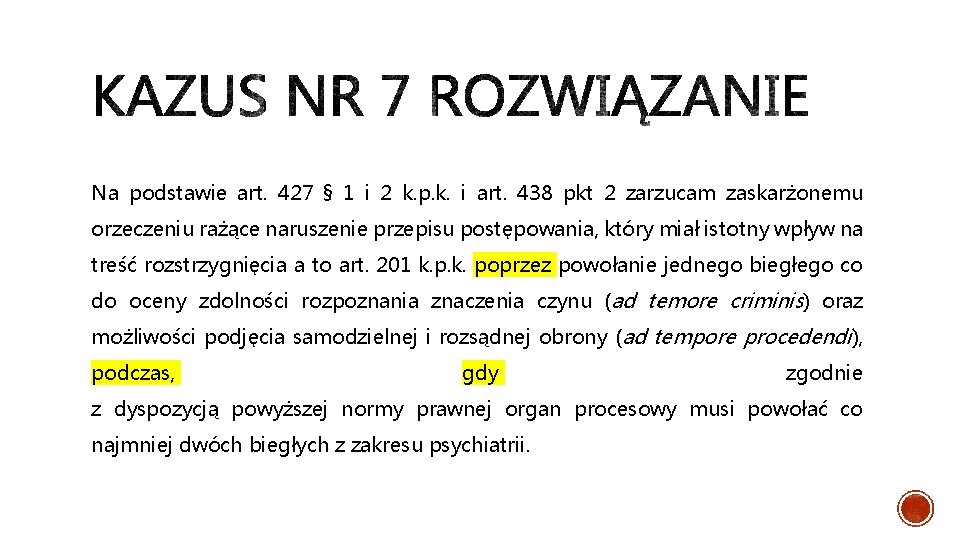 KAZUS NR 7 ROZWIĄZANIE

Na podstawie art. 427 § 1 i 2 k.p.k. i art. 438 pkt 2 zarzucam zaskarżonemu orzeczeniu rażące naruszenie przepisu postępowania, który miał istotny wpływ na treść rozstrzygnięcia a to art. 201 k.p.k. poprzez powołanie jednego biegłego co do oceny zdolności rozpoznania znaczenia czynu (ad temore criminis) oraz możliwości podjęcia samodzielnej i rozsądnej obrony (ad tempore procedendi), podczas, gdy zgodnie z dyspozycją powyższej normy prawnej organ procesowy musi powołać co najmniej dwóch biegłych z zakresu psychiatrii.